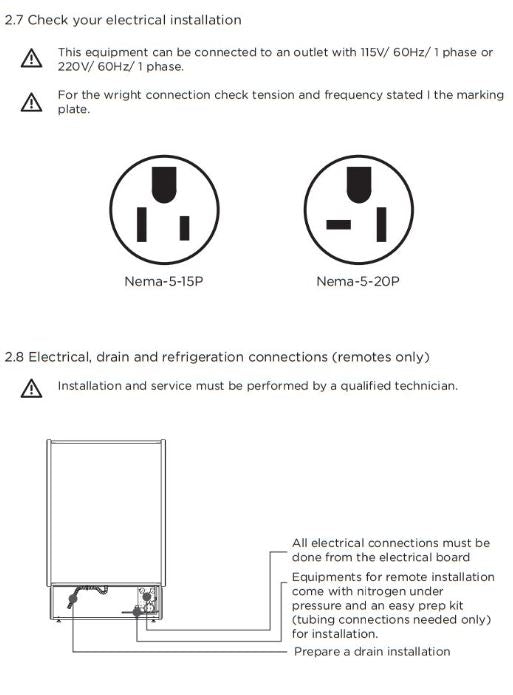 2.7 Check your electrical installation

This equipment can be connected to an outlet with 115V/ 60Hz/ 1 phase or 220V/ 60Hz/ 1 phase.

For the wright connection check tension and frequency stated I the marking plate.

Nema-5-15P

Nema-5-20P

2.8 Electrical, drain and refrigeration connections (remotes only)

Installation and service must be performed by a qualified technician.

All electrical connections must be done from the electrical board

Equipments for remote installation come with nitrogen under pressure and an easy prep kit (tubing connections needed only) for installation.

Prepare a drain installation